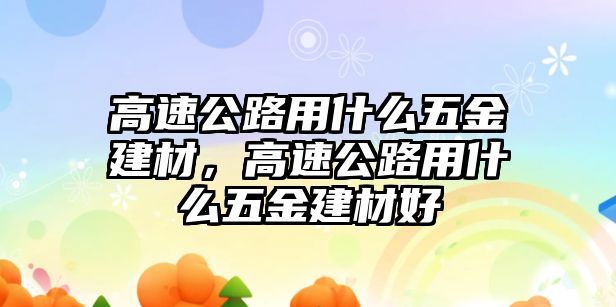 高速公路用什么五金建材，高速公路用什么五金建材好